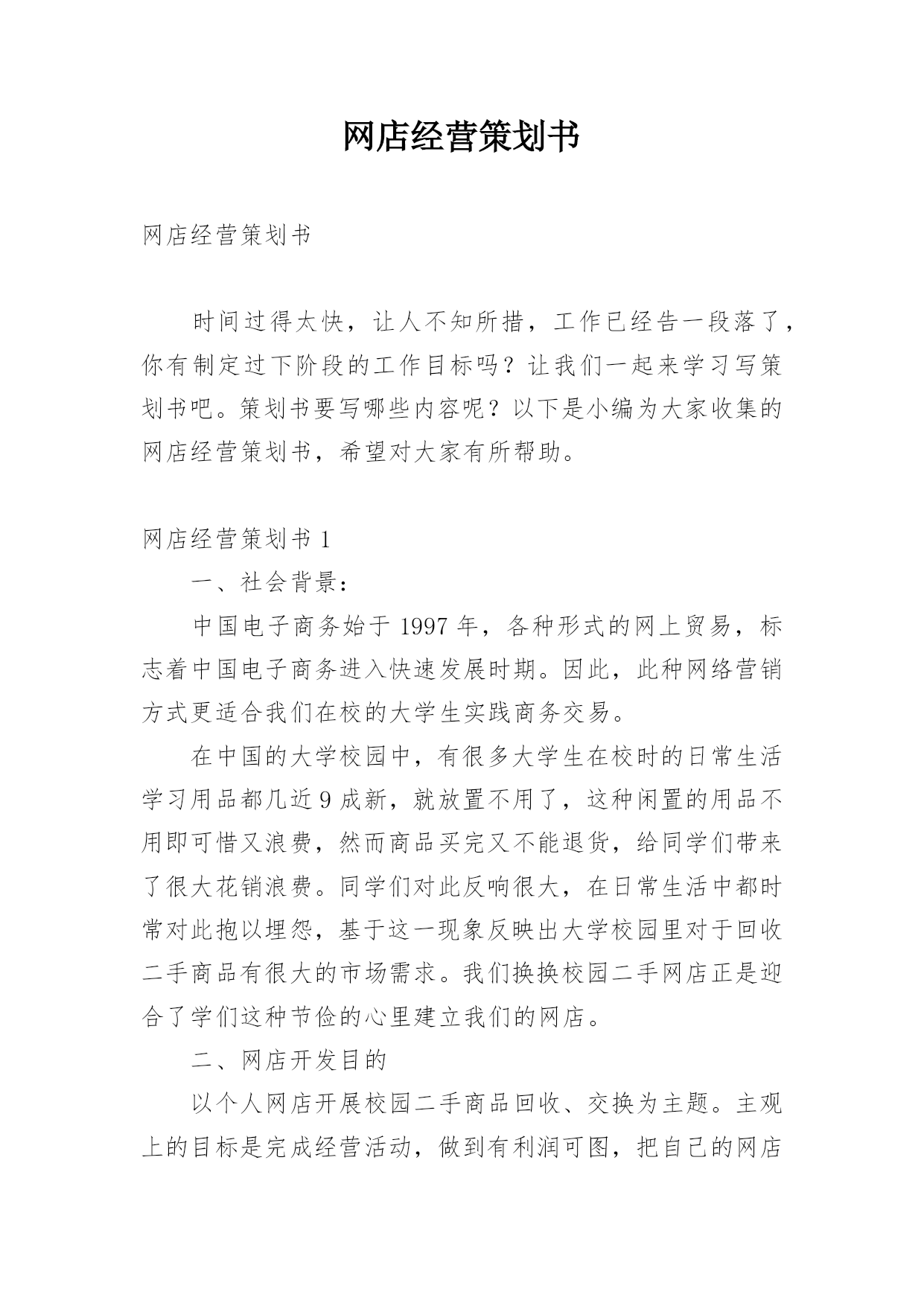 网店经营策划书

网店经营策划书

时间过得太快，让人不知所措，工作已经告一段落了，你有制定过下阶段的工作目标吗？让我们一起来学习写策划书吧。策划书要写哪些内容呢？以下是小编为大家收集的网店经营策划书，希望对大家有所帮助。

网店经营策划书 1

一、社会背景：

中国电子商务始于 1997 年，各种形式的网上贸易，标志着中国电子商务进入快速发展时期。因此，此种网络营销方式更适合我们在校的大学生实践商务交易。

在中国的大学校园中，有很多大学生在校时的日常生活学习用品都几近 9 成新，就放置不用了，这种闲置的用品不用即可惜又浪费，然而商品买完又不能退货，给同学们带来了很大花销浪费。同学们对此反响很大，在日常生活中都时常对此抱以埋怨，基于这一现象反映出大学校园里对于回收二手商品有很大的市场需求。我们换换校园二手网店正是迎合了学们这种节俭的心里建立我们的网店。

二、网店开发目的

以个人网店开展校园二手商品回收、交换为主题。主观上的目标是完成经营活动，做到有利润可图，把自己的网店